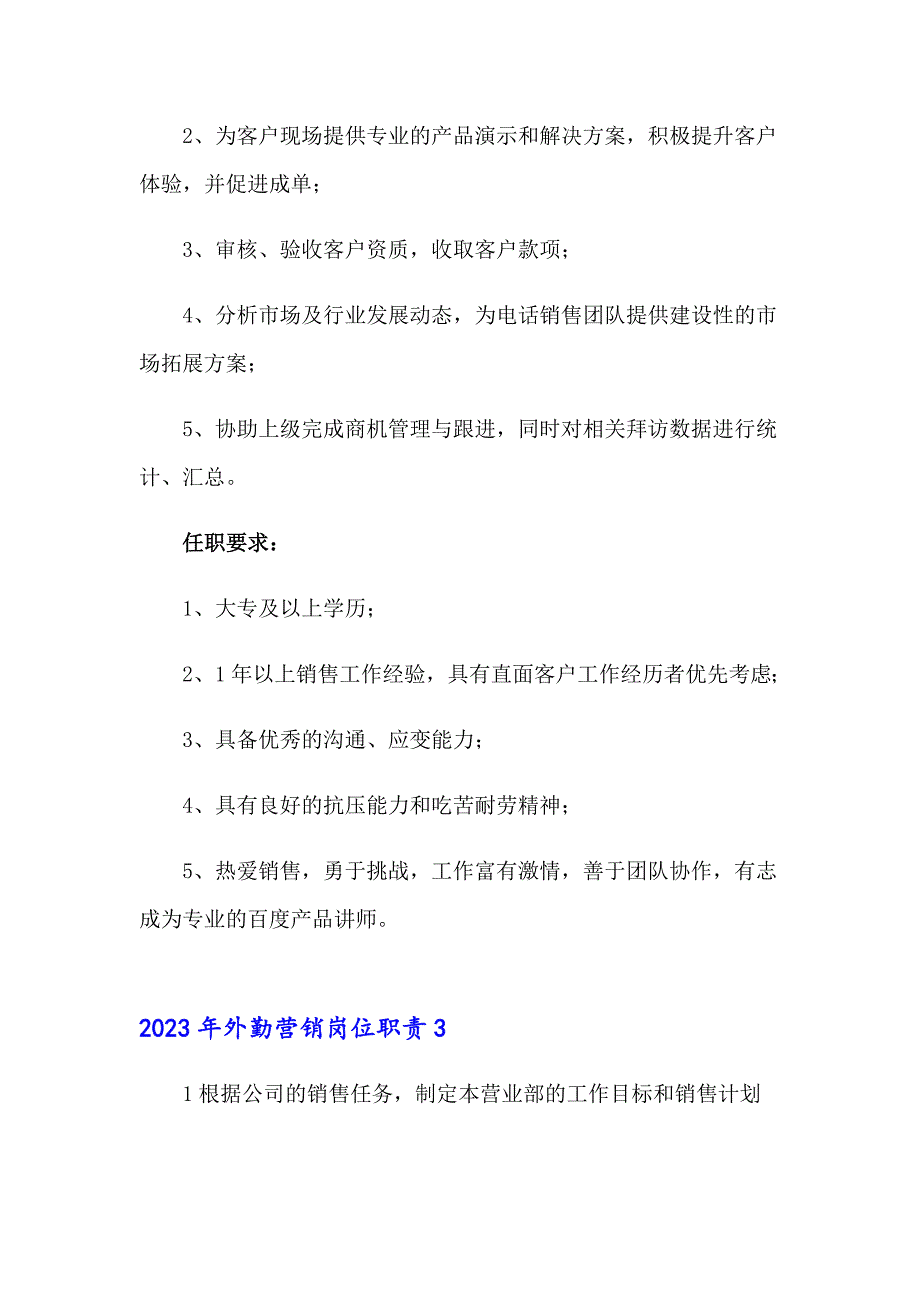 2、为客户现场提供专业的产品演示和解决方案，积极提升客户体验，并促进成单；

3、审核、验收客户资质，收取客户款项；

4、分析市场及行业发展动态，为电话销售团队提供建设性的市场拓展方案；

5、协助上级完成商机管理与跟进，同时对相关拜访数据进行统计、汇总。

任职要求：

1、大专及以上学历；

2、1年以上销售工作经验，具有直面客户工作经历者优先考虑；

3、具备优秀的沟通、应变能力；

4、具有良好的抗压能力和吃苦耐劳精神；

5、热爱销售，勇于挑战，工作富有激情，善于团队协作，有志成为专业的百度产品讲师。

2023年外勤营销岗位职责3

1根据公司的销售任务，制定本营业部的工作目标和销售计划